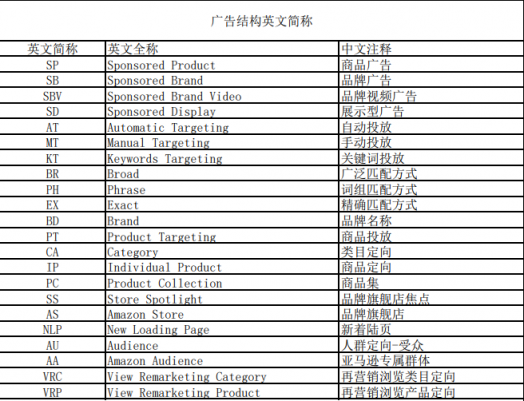 广告结构英文简称

| 英文简称 | 英文全称 | 中文注释 |
|---|---|---|
| SP | Sponsored Product | 商品广告 |
| SB | Sponsored Brand | 品牌广告 |
| SBV | Sponsored Brand Video | 品牌视频广告 |
| SD | Sponsored Display | 展示型广告 |
| AT | Automatic Targeting | 自动投放 |
| MT | Manual Targeting | 手动投放 |
| KT | Keywords Targeting | 关键词投放 |
| BR | Broad | 广泛匹配方式 |
| PH | Phrase | 词组匹配方式 |
| EX | Exact | 精确匹配方式 |
| BD | Brand | 品牌名称 |
| PT | Product Targeting | 商品投放 |
| CA | Category | 类目定向 |
| IP | Individual Product | 商品定向 |
| PC | Product Collection | 商品集 |
| SS | Store Spotlight | 品牌旗舰店焦点 |
| AS | Amazon Store | 品牌旗舰店 |
| NLP | New Loading Page | 新着陆页 |
| AU | Audience | 人群定向-受众 |
| AA | Amazon Audience | 亚马逊专属群体 |
| VRC | View Remarketing Category | 再营销浏览类目定向 |
| VRP | View Remarketing Product | 再营销浏览产品定向 |